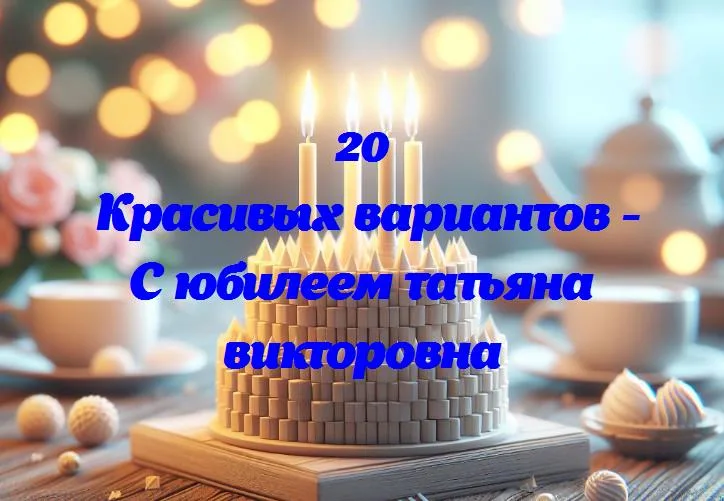 20
Красивых вариантов - С юбилеем татьяна викторовна